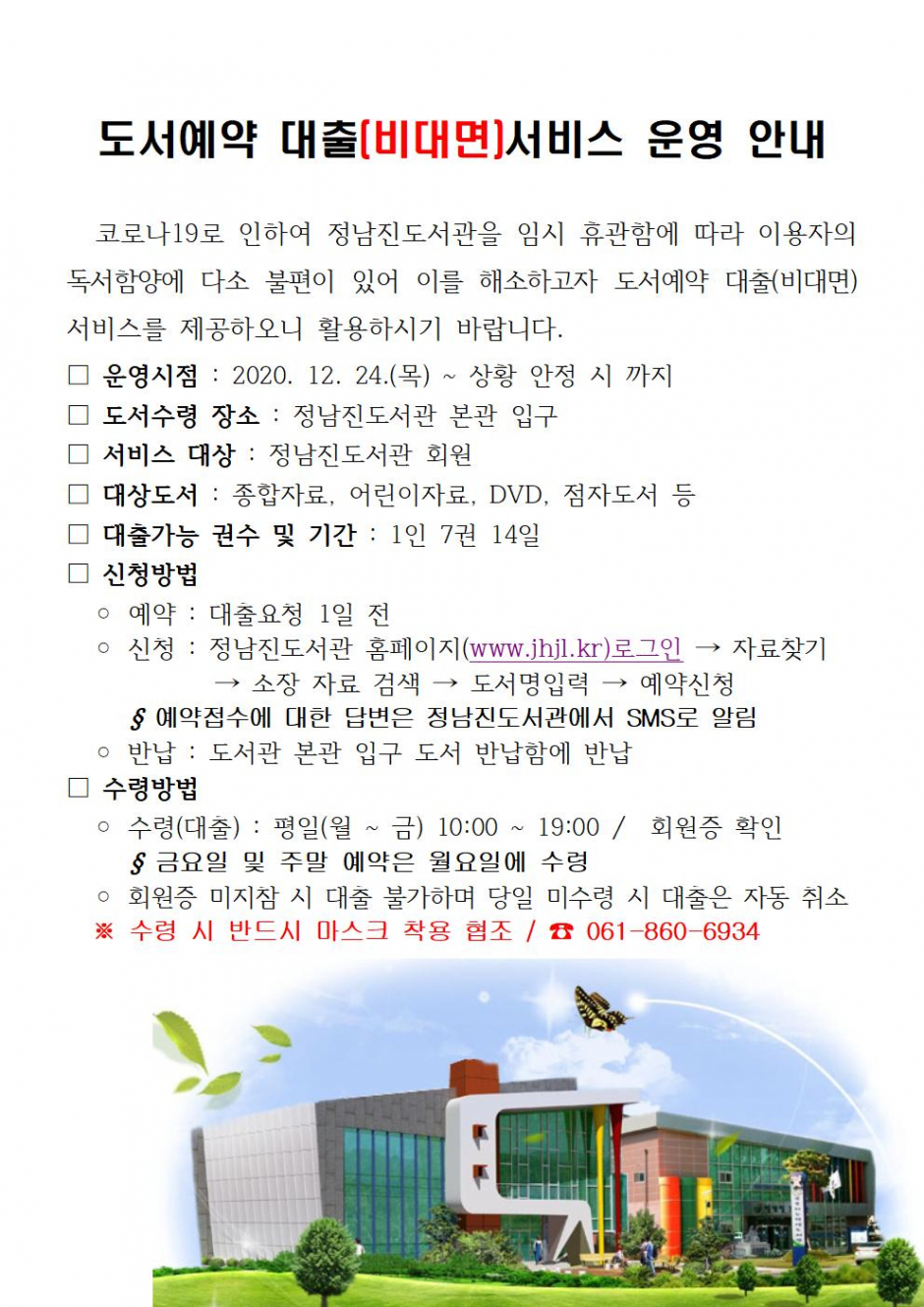 도서예약 대출(비대면)서비스 운영 안내

코로나19로 인하여 정남진도서관을 임시 휴관함에 따라 이용자의 독서함양에 다소 불편이 있어 이를 해소하고자 도서예약 대출(비대면) 서비스를 제공하오니 활용하시기 바랍니다.

□ 운영시점 : 2020. 12. 24.(목) ~ 상황 안정 시 까지
□ 도서수령 장소 : 정남진도서관 본관 입구
□ 서비스 대상 : 정남진도서관 회원
□ 대상도서 : 종합자료, 어린이자료, DVD, 점자도서 등
□ 대출가능 권수 및 기간 : 1인 7권 14일
□ 신청방법
○ 예약 : 대출요청 1일 전
○ 신청 : 정남진도서관 홈페이지(www.jhjl.kr)로그인 → 자료찾기 → 소장 자료 검색 → 도서명입력 → 예약신청
§ 예약접수에 대한 답변은 정남진도서관에서 SMS로 알림
○ 반납 : 도서관 본관 입구 도서 반납함에 반납
□ 수령방법
○ 수령(대출) : 평일(월 ~ 금) 10:00 ~ 19:00 / 회원증 확인
§ 금요일 및 주말 예약은 월요일에 수령
○ 회원증 미지참 시 대출 불가하며 당일 미수령 시 대출은 자동 취소
※ 수령 시 반드시 마스크 착용 협조 / ☎ 061-860-6934